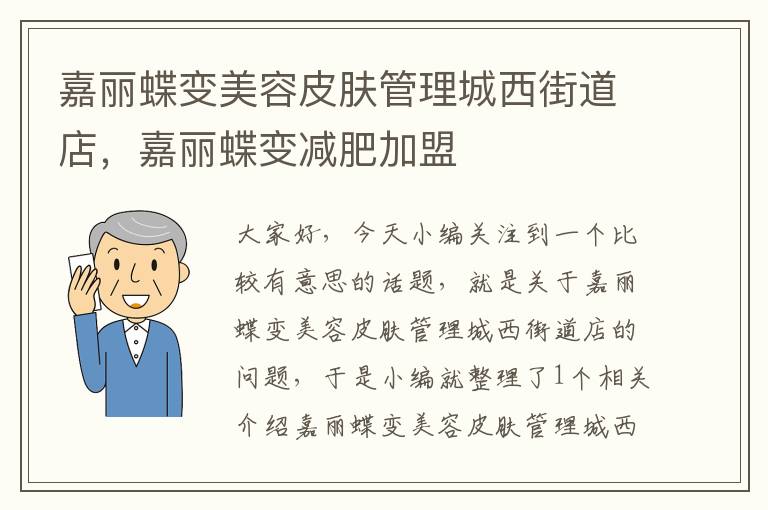 嘉丽蝶变美容皮肤管理城西街道店，嘉丽蝶变减肥加盟

大家好，今天小编关注到一个比较有意思的话题，就是关于嘉丽蝶变美容皮肤管理城西街道店的问题，于是小编就整理了1个相关介绍嘉丽蝶变美容皮肤管理城西